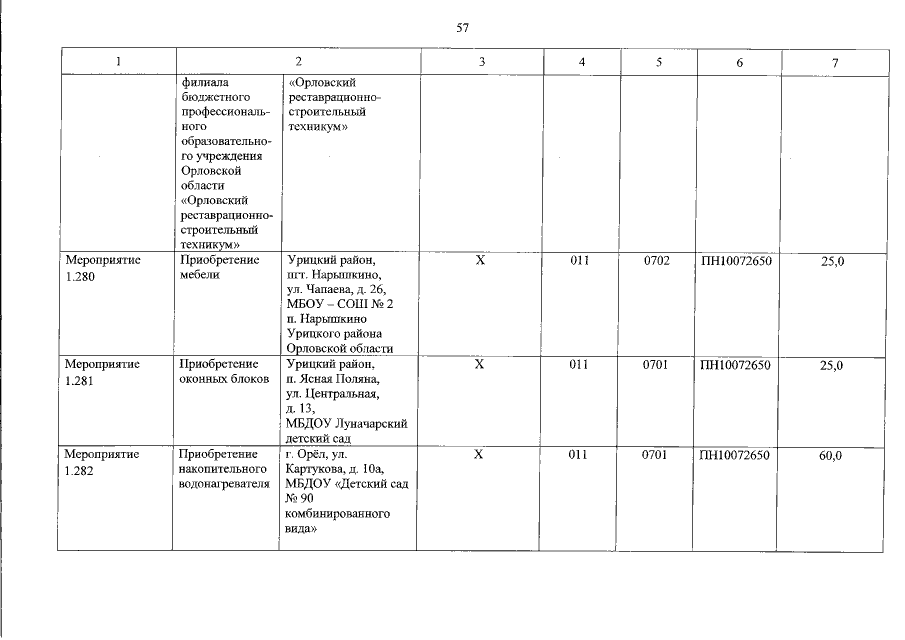 57

| 1 | 2 | | 3 | 4 | 5 | 6 | 7 |
|---|---|---|---|---|---|---|---|
| | филиала бюджетного профессионального образовательного учреждения Орловской области «Орловский реставрационно-строительный техникум» | «Орловский реставрационно-строительный техникум» | | | | | |
| Мероприятие 1.280 | Приобретение мебели | Урицкий район, пгт. Нарышкино, ул. Чапаева, д. 26, МБОУ – СОШ № 2 п. Нарышкино Урицкого района Орловской области | Х | 011 | 0702 | ПН10072650 | 25,0 |
| Мероприятие 1.281 | Приобретение оконных блоков | Урицкий район, п. Ясная Поляна, ул. Центральная, д. 13, МБДОУ Луначарский детский сад | Х | 011 | 0701 | ПН10072650 | 25,0 |
| Мероприятие 1.282 | Приобретение накопительного водонагревателя | г. Орёл, ул. Картукова, д. 10а, МБДОУ «Детский сад № 90 комбинированного вида» | Х | 011 | 0701 | ПН10072650 | 60,0 |